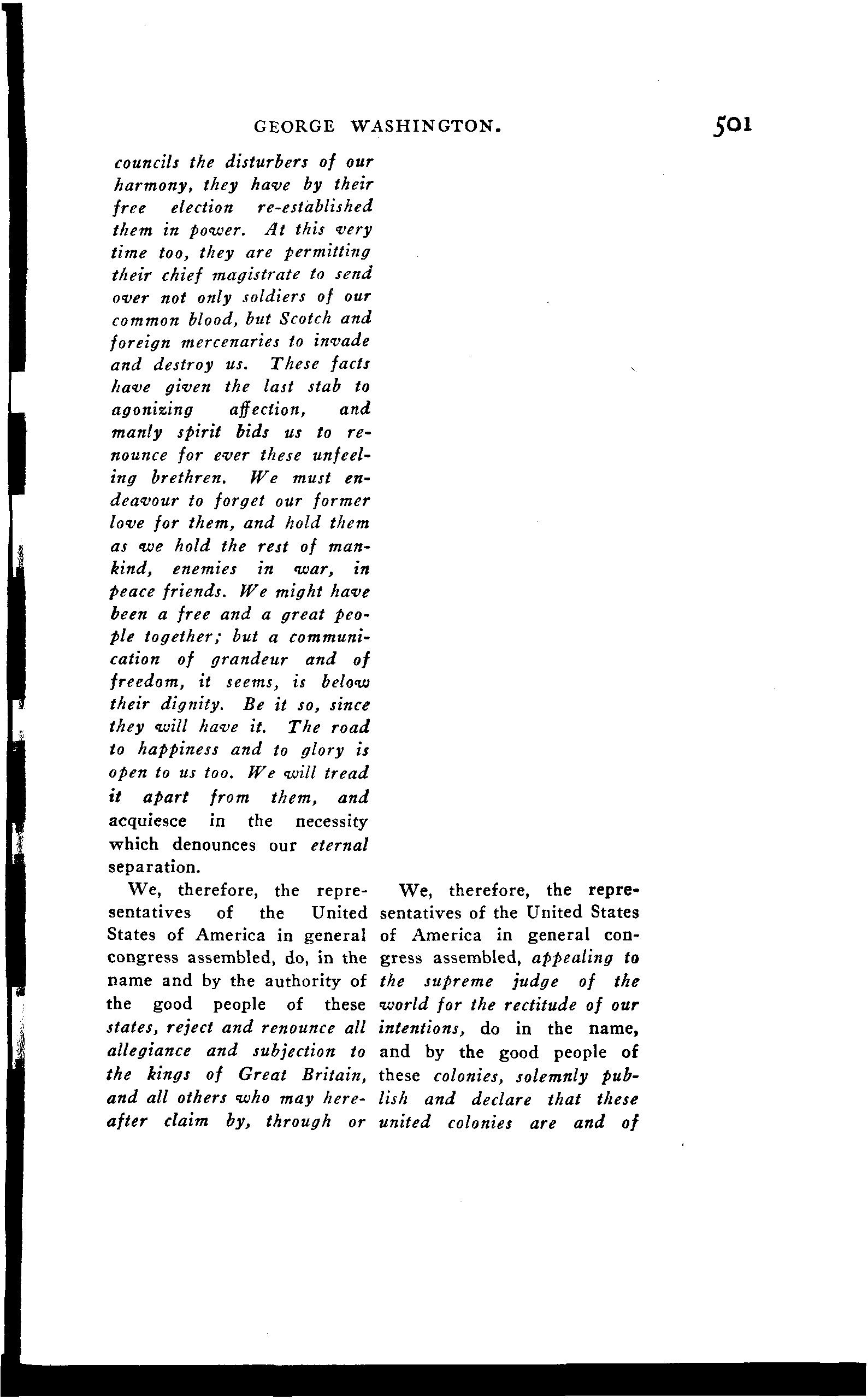 GEORGE WASHINGTON. 501

councils the disturbers of our harmony, they have by their free election re-established them in power. At this very time too, they are permitting their chief magistrate to send over not only soldiers of our common blood, but Scotch and foreign mercenaries to invade and destroy us. These facts have given the last stab to agonizing affection, and manly spirit bids us to renounce for ever these unfeeling brethren. We must endeavour to forget our former love for them, and hold them as we hold the rest of mankind, enemies in war, in peace friends. We might have been a free and a great people together; but a communication of grandeur and of freedom, it seems, is below their dignity. Be it so, since they will have it. The road to happiness and to glory is open to us too. We will tread it apart from them, and acquiesce in the necessity which denounces our eternal separation.

We, therefore, the representatives of the United States of America in general congress assembled, do, in the name and by the authority of the good people of these states, reject and renounce all allegiance and subjection to the kings of Great Britain, and all others who may hereafter claim by, through or

We, therefore, the representatives of the United States of America in general congress assembled, appealing to the supreme judge of the world for the rectitude of our intentions, do in the name, and by the good people of these colonies, solemnly publish and declare that these united colonies are and of